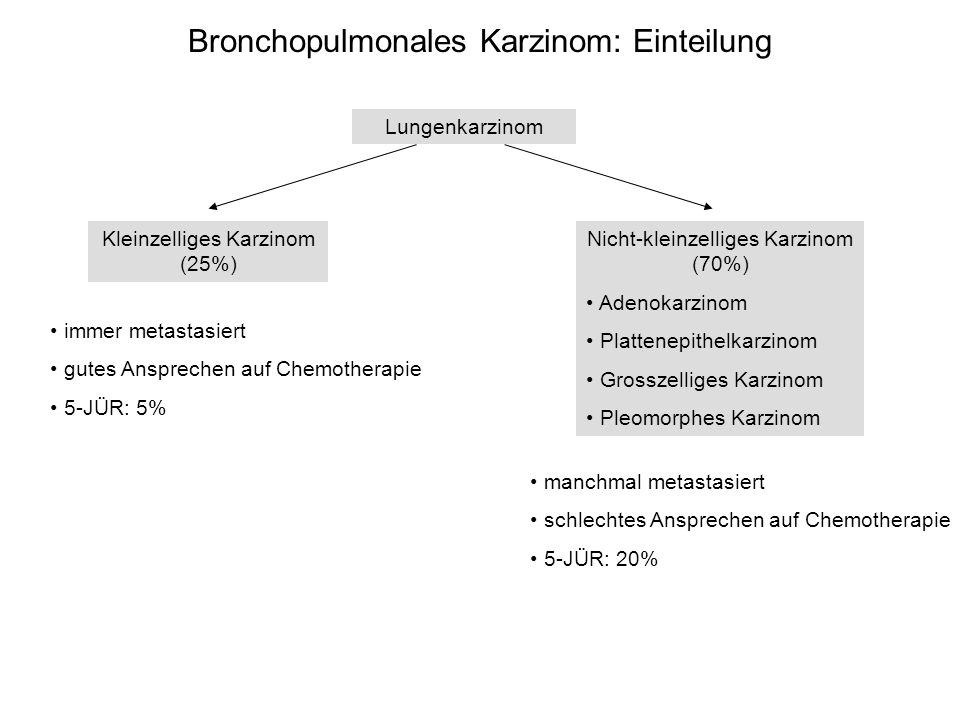 Bronchopulmonales Karzinom: Einteilung

Lungenkarzinom

Kleinzelliges Karzinom (25%)

• immer metastasiert
• gutes Ansprechen auf Chemotherapie
• 5-JÜR: 5%

Nicht-kleinzelliges Karzinom (70%)

• Adenokarzinom
• Plattenepithelkarzinom
• Grosszelliges Karzinom
• Pleomorphes Karzinom

• manchmal metastasiert
• schlechtes Ansprechen auf Chemotherapie
• 5-JÜR: 20%